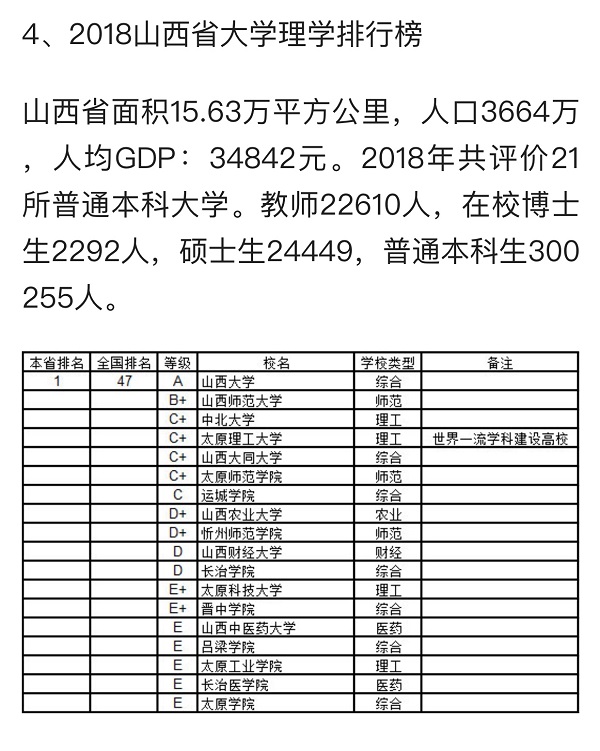 4、2018山西省大学理学排行榜

山西省面积15.63万平方公里，人口3664万，人均GDP：34842元。2018年共评价21所普通本科大学。教师22610人，在校博士生2292人，硕士生24449，普通本科生300255人。

| 本省排名 | 全国排名 | 等级 | 校名 | 学校类型 | 备注 |
|---|---|---|---|---|---|
| 1 | 47 | A | 山西大学 | 综合 | |
| | | B+ | 山西师范大学 | 师范 | |
| | | C+ | 中北大学 | 理工 | |
| | | C+ | 太原理工大学 | 理工 | 世界一流学科建设高校 |
| | | C+ | 山西大同大学 | 综合 | |
| | | C+ | 太原师范学院 | 师范 | |
| | | C | 运城学院 | 综合 | |
| | | D+ | 山西农业大学 | 农业 | |
| | | D+ | 忻州师范学院 | 师范 | |
| | | D | 山西财经大学 | 财经 | |
| | | D | 长治学院 | 综合 | |
| | | E+ | 太原科技大学 | 理工 | |
| | | E+ | 晋中学院 | 综合 | |
| | | E | 山西中医药大学 | 医药 | |
| | | E | 吕梁学院 | 综合 | |
| | | E | 太原工业学院 | 理工 | |
| | | E | 长治医学院 | 医药 | |
| | | E | 太原学院 | 综合 | |